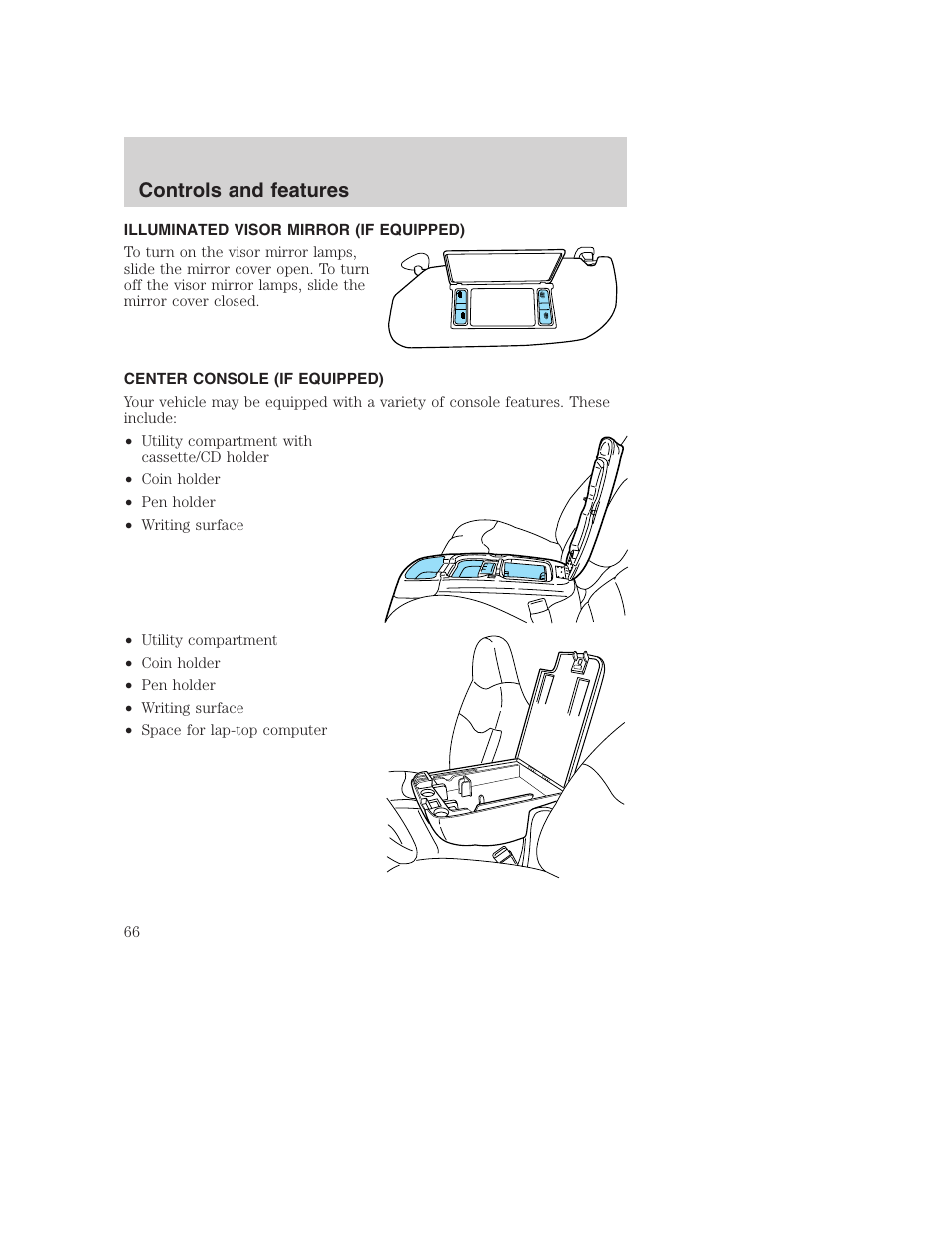 Controls and features

ILLUMINATED VISOR MIRROR (IF EQUIPPED)

To turn on the visor mirror lamps, slide the mirror cover open. To turn off the visor mirror lamps, slide the mirror cover closed.

CENTER CONSOLE (IF EQUIPPED)

Your vehicle may be equipped with a variety of console features. These include:

• Utility compartment with cassette/CD holder
• Coin holder
• Pen holder
• Writing surface

• Utility compartment
• Coin holder
• Pen holder
• Writing surface
• Space for lap-top computer

66